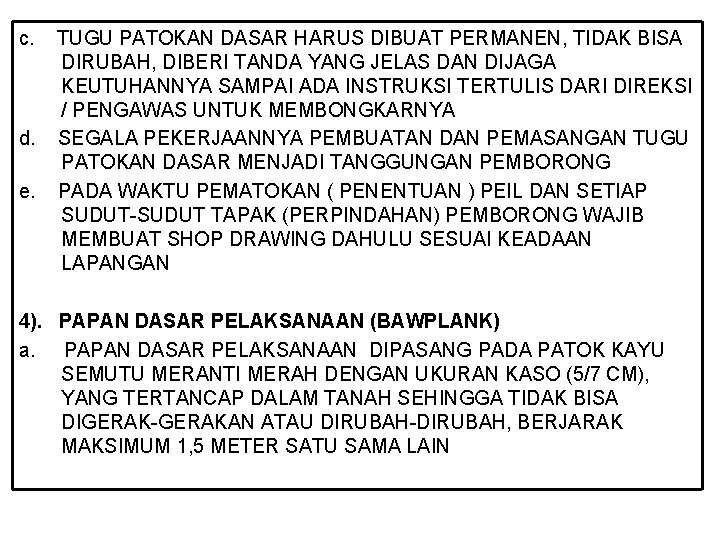 c. TUGU PATOKAN DASAR HARUS DIBUAT PERMANEN, TIDAK BISA DIRUBAH, DIBERI TANDA YANG JELAS DAN DIJAGA KEUTUHANNYA SAMPAI ADA INSTRUKSI TERTULIS DARI DIREKSI / PENGAWAS UNTUK MEMBONGKARNYA

d. SEGALA PEKERJAANNYA PEMBUATAN DAN PEMASANGAN TUGU PATOKAN DASAR MENJADI TANGGUNGAN PEMBORONG

e. PADA WAKTU PEMATOKAN ( PENENTUAN ) PEIL DAN SETIAP SUDUT-SUDUT TAPAK (PERPINDAHAN) PEMBORONG WAJIB MEMBUAT SHOP DRAWING DAHULU SESUAI KEADAAN LAPANGAN

4). PAPAN DASAR PELAKSANAAN (BAWPLANK)

a. PAPAN DASAR PELAKSANAAN DIPASANG PADA PATOK KAYU SEMUTU MERANTI MERAH DENGAN UKURAN KASO (5/7 CM), YANG TERTANCAP DALAM TANAH SEHINGGA TIDAK BISA DIGERAK-GERAKAN ATAU DIRUBAH-DIRUBAH, BERJARAK MAKSIMUM 1,5 METER SATU SAMA LAIN